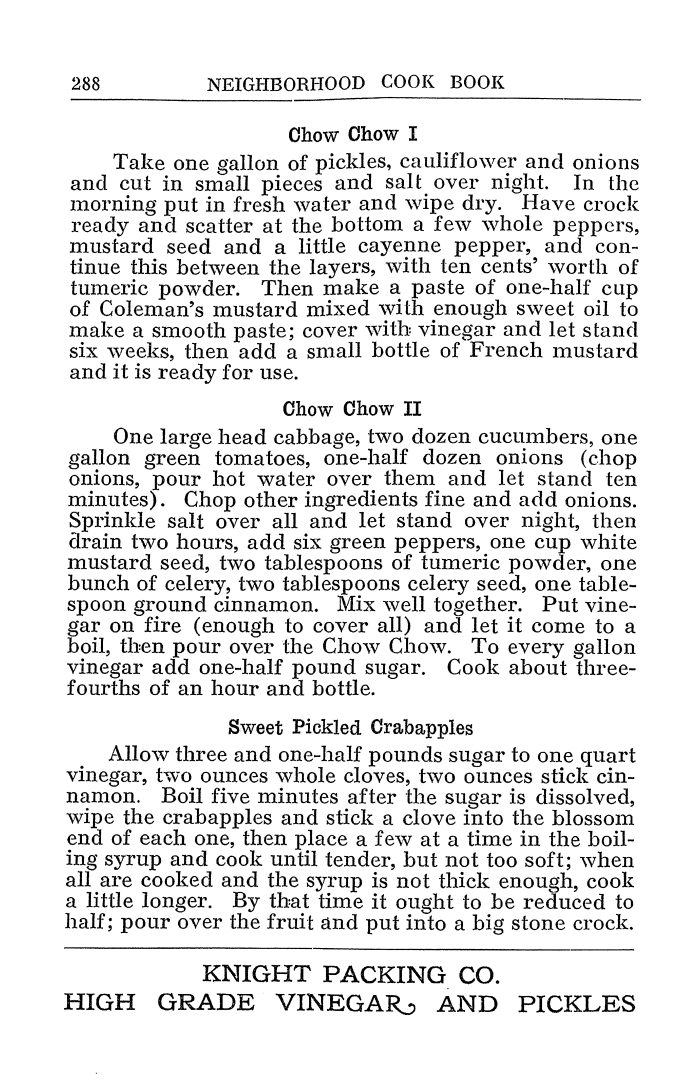 288 NEIGHBORHOOD COOK BOOK

Chow Chow I

Take one gallon of pickles, cauliflower and onions and cut in small pieces and salt over night. In the morning put in fresh water and wipe dry. Have crock ready and scatter at the bottom a few whole peppers, mustard seed and a little cayenne pepper, and continue this between the layers, with ten cents' worth of tumeric powder. Then make a paste of one-half cup of Coleman's mustard mixed with enough sweet oil to make a smooth paste; cover with vinegar and let stand six weeks, then add a small bottle of French mustard and it is ready for use.

Chow Chow II

One large head cabbage, two dozen cucumbers, one gallon green tomatoes, one-half dozen onions (chop onions, pour hot water over them and let stand ten minutes). Chop other ingredients fine and add onions. Sprinkle salt over all and let stand over night, then drain two hours, add six green peppers, one cup white mustard seed, two tablespoons of tumeric powder, one bunch of celery, two tablespoons celery seed, one tablespoon ground cinnamon. Mix well together. Put vinegar on fire (enough to cover all) and let it come to a boil, then pour over the Chow Chow. To every gallon vinegar add one-half pound sugar. Cook about three-fourths of an hour and bottle.

Sweet Pickled Crabapples

Allow three and one-half pounds sugar to one quart vinegar, two ounces whole cloves, two ounces stick cinnamon. Boil five minutes after the sugar is dissolved, wipe the crabapples and stick a clove into the blossom end of each one, then place a few at a time in the boiling syrup and cook until tender, but not too soft; when all are cooked and the syrup is not thick enough, cook a little longer. By that time it ought to be reduced to half; pour over the fruit and put into a big stone crock.

KNIGHT PACKING CO.
HIGH GRADE VINEGAR AND PICKLES